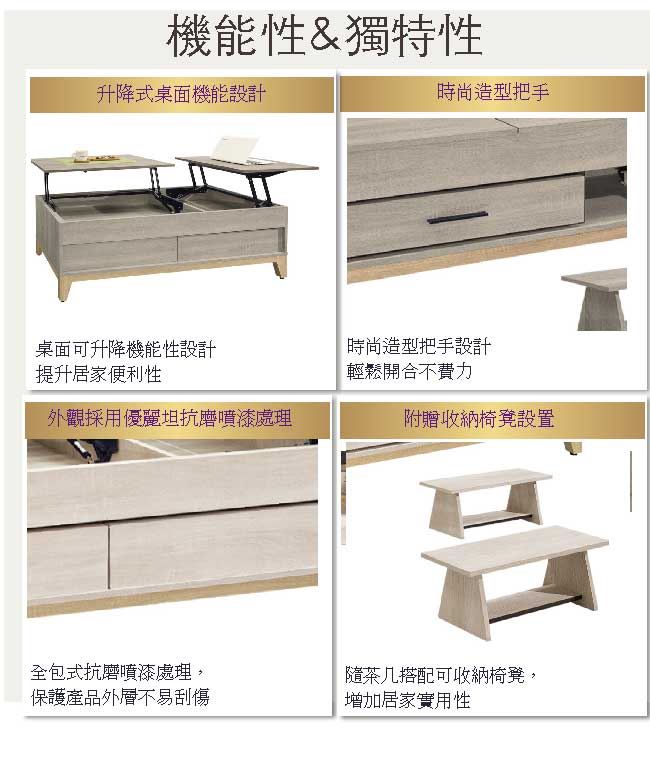 機能性&獨特性

升降式桌面機能設計

桌面可升降機能性設計
提升居家便利性

時尚造型把手

時尚造型把手設計
輕鬆開合不費力

外觀採用優麗坦抗磨噴漆處理

全包式抗磨噴漆處理，
保護產品外層不易刮傷

附贈收納椅凳設置

隨茶几搭配可收納椅凳，
增加居家實用性